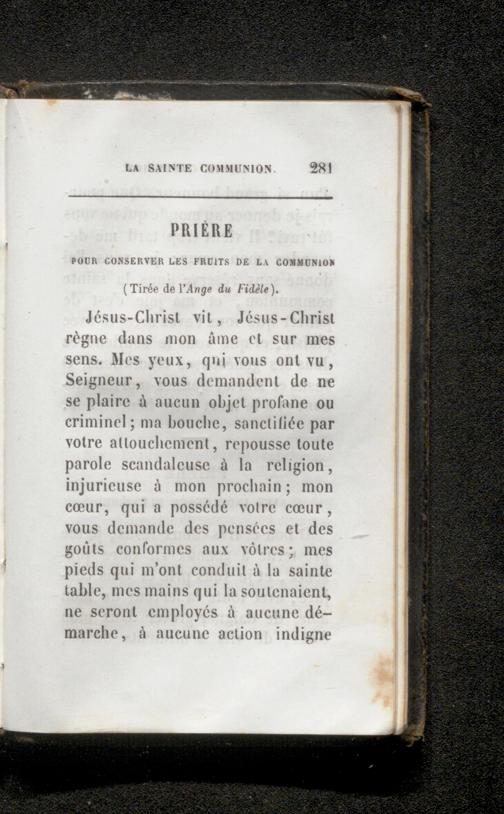 LA SAINTE COMMUNION. 281

PRIÈRE

POUR CONSERVER LES FRUITS DE LA COMMUNION

(Tirée de l'Ange du Fidèle).

Jésus-Christ vit, Jésus-Christ règne dans mon âme et sur mes sens. Mes yeux, qui vous ont vu, Seigneur, vous demandent de ne se plaire à aucun objet profane ou criminel; ma bouche, sanctifiée par votre attouchement, repousse toute parole scandaleuse à la religion, injurieuse à mon prochain; mon cœur, qui a possédé votre cœur, vous demande des pensées et des goûts conformes aux vôtres; mes pieds qui m'ont conduit à la sainte table, mes mains qui la soutenaient, ne seront employés à aucune démarche, à aucune action indigne